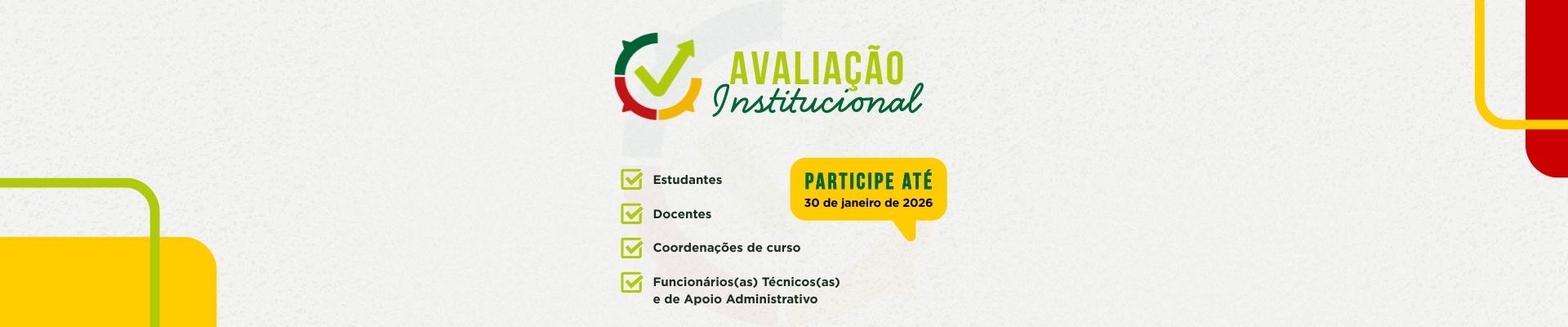 AVALIAÇÃO
Institucional

Estudantes

Docentes

Coordenações de curso

Funcionários(as) Técnicos(as) e de Apoio Administrativo

PARTICIPE ATÉ
30 de janeiro de 2026